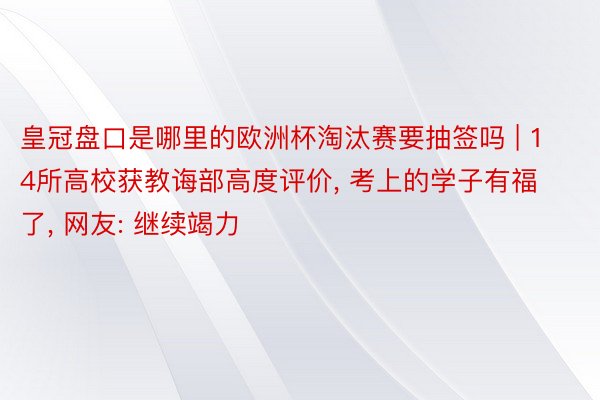 皇冠盘口是哪里的欧洲杯淘汰赛要抽签吗 | 14所高校获教诲部高度评价, 考上的学子有福了, 网友: 继续竭力